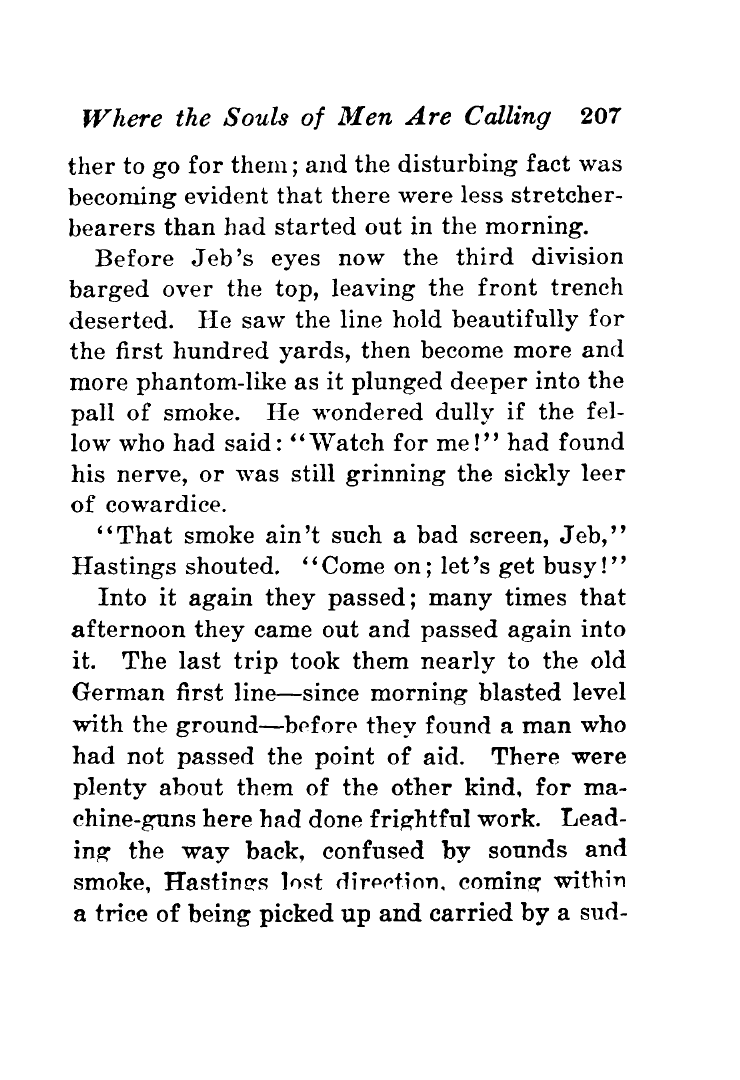 Where the Souls of Men Are Calling 207

ther to go for them; and the disturbing fact was becoming evident that there were less stretcher-bearers than had started out in the morning.

Before Jeb's eyes now the third division barged over the top, leaving the front trench deserted. He saw the line hold beautifully for the first hundred yards, then become more and more phantom-like as it plunged deeper into the pall of smoke. He wondered dully if the fellow who had said: "Watch for me!" had found his nerve, or was still grinning the sickly leer of cowardice.

"That smoke ain't such a bad screen, Jeb," Hastings shouted. "Come on; let's get busy!"

Into it again they passed; many times that afternoon they came out and passed again into it. The last trip took them nearly to the old German first line—since morning blasted level with the ground—before they found a man who had not passed the point of aid. There were plenty about them of the other kind, for machine-guns here had done frightful work. Leading the way back, confused by sounds and smoke, Hastings lost direction, coming within a trice of being picked up and carried by a sud-